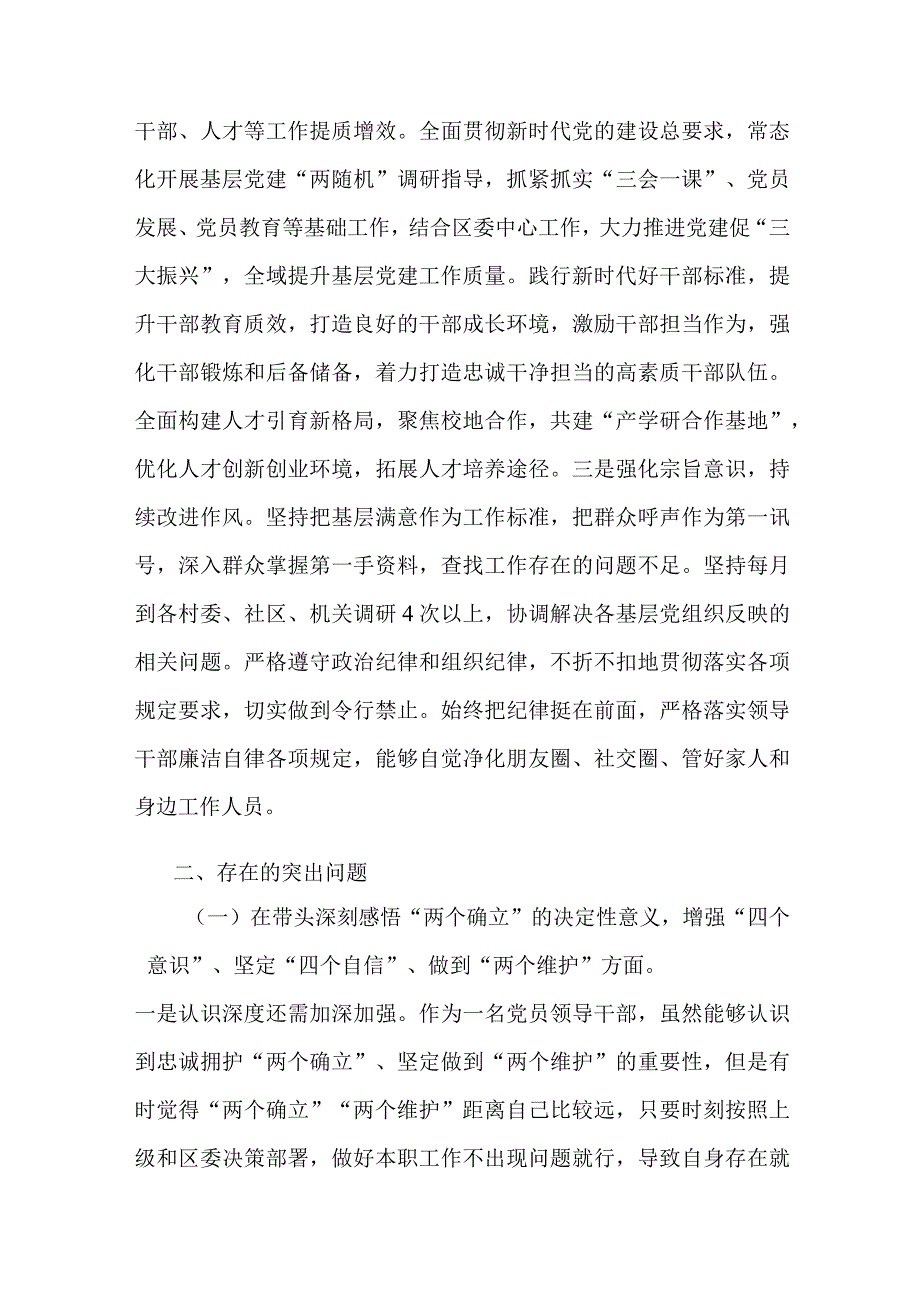 干部、人才等工作提质增效。全面贯彻新时代党的建设总要求，常态化开展基层党建“两随机”调研指导，抓紧抓实“三会一课”、党员发展、党员教育等基础工作，结合区委中心工作，大力推进党建促“三大振兴”，全域提升基层党建工作质量。践行新时代好干部标准，提升干部教育质效，打造良好的干部成长环境，激励干部担当作为，强化干部锻炼和后备储备，着力打造忠诚干净担当的高素质干部队伍。全面构建人才引育新格局，聚焦校地合作，共建“产学研合作基地”，优化人才创新创业环境，拓展人才培养途径。三是强化宗旨意识，持续改进作风。坚持把基层满意作为工作标准，把群众呼声作为第一讯号，深入群众掌握第一手资料，查找工作存在的问题不足。坚持每月到各村委、社区、机关调研4次以上，协调解决各基层党组织反映的相关问题。严格遵守政治纪律和组织纪律，不折不扣地贯彻落实各项规定要求，切实做到令行禁止。始终把纪律挺在前面，严格落实领导干部廉洁自律各项规定，能够自觉净化朋友圈、社交圈、管好家人和身边工作人员。

二、存在的突出问题

（一）在带头深刻感悟“两个确立”的决定性意义，增强“四个意识”、坚定“四个自信”、做到“两个维护”方面。

一是认识深度还需加深加强。作为一名党员领导干部，虽然能够认识到忠诚拥护“两个确立”、坚定做到“两个维护”的重要性，但是有时觉得“两个确立”“两个维护”距离自己比较远，只要时刻按照上级和区委决策部署，做好本职工作不出现问题就行，导致自身存在就